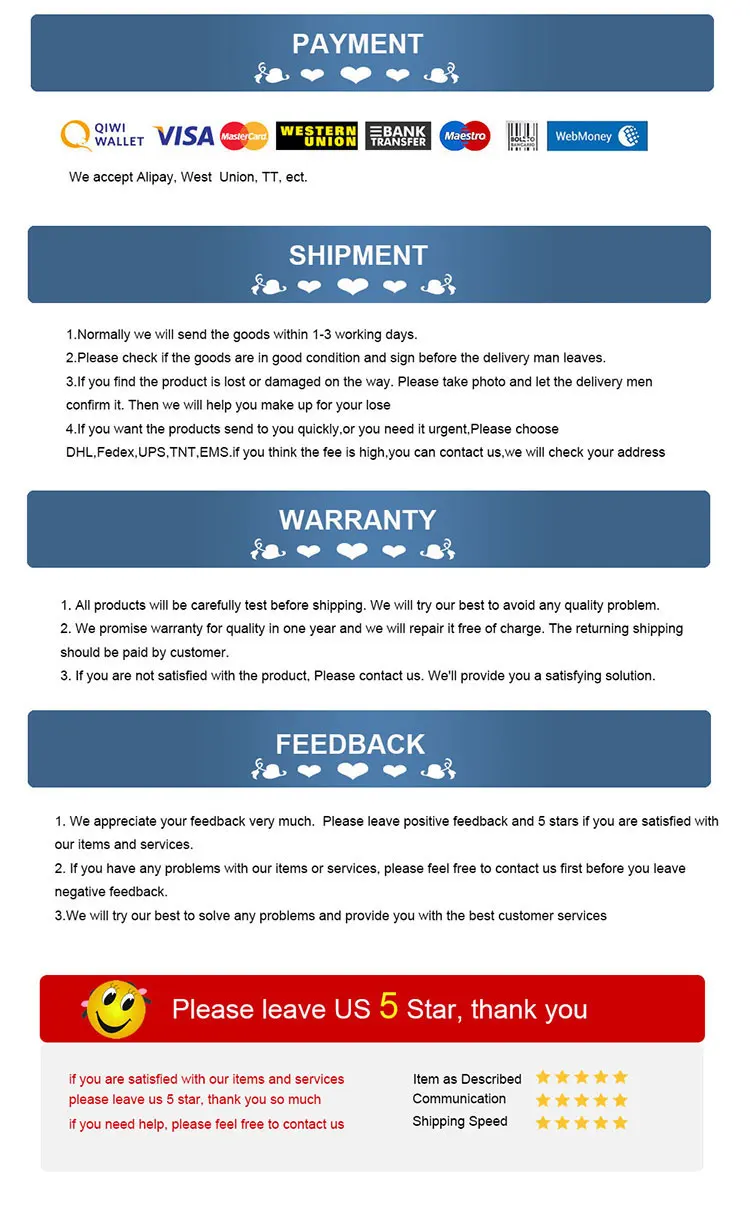 PAYMENT

QIWI WALLET VISA MasterCard WESTERN UNION BANK TRANSFER Maestro BOLETO BANCARIO WebMoney

We accept Alipay, West Union, TT, ect.

SHIPMENT

1.Normally we will send the goods within 1-3 working days.
2.Please check if the goods are in good condition and sign before the delivery man leaves.
3.If you find the product is lost or damaged on the way. Please take photo and let the delivery men confirm it. Then we will help you make up for your lose
4.If you want the products send to you quickly,or you need it urgent,Please choose DHL,Fedex,UPS,TNT,EMS.if you think the fee is high,you can contact us,we will check your address

WARRANTY

1. All products will be carefully test before shipping. We will try our best to avoid any quality problem.
2. We promise warranty for quality in one year and we will repair it free of charge. The returning shipping should be paid by customer.
3. If you are not satisfied with the product, Please contact us. We'll provide you a satisfying solution.

FEEDBACK

1. We appreciate your feedback very much. Please leave positive feedback and 5 stars if you are satisfied with our items and services.
2. If you have any problems with our items or services, please feel free to contact us first before you leave negative feedback.
3.We will try our best to solve any problems and provide you with the best customer services

Please leave US 5 Star, thank you

if you are satisfied with our items and services
please leave us 5 star, thank you so much
if you need help, please feel free to contact us

Item as Described
Communication
Shipping Speed